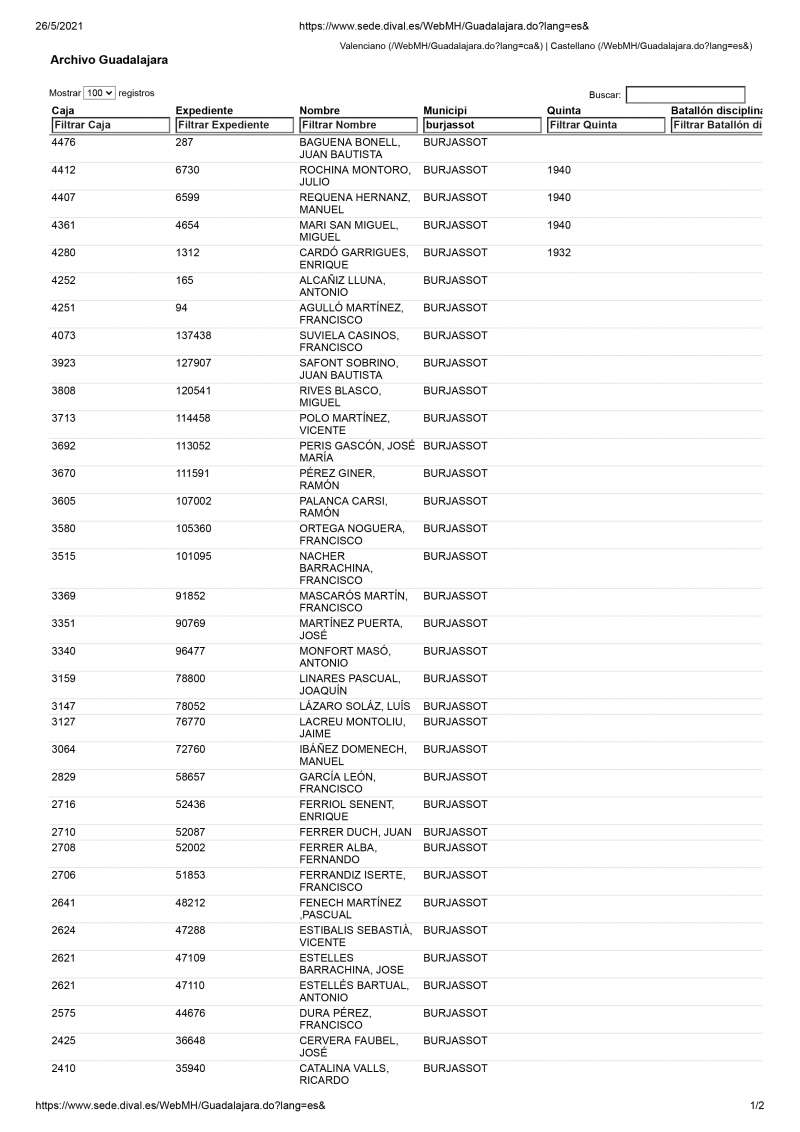 26/5/2021

https://www.sede.dival.es/WebMH/Guadalajara.do?lang=es&

Valenciano (/WebMH/Guadalajara.do?lang=ca&) | Castellano (/WebMH/Guadalajara.do?lang=es&)

Archivo Guadalajara

Mostrar 100 registros

Buscar:

| Caja | Expediente | Nombre | Municipi | Quinta | Batallón disciplina |
|---|---|---|---|---|---|
| Filtrar Caja | Filtrar Expediente | Filtrar Nombre | burjassot | Filtrar Quinta | Filtrar Batallón di |
| 4476 | 287 | BAGUENA BONELL, JUAN BAUTISTA | BURJASSOT | | |
| 4412 | 6730 | ROCHINA MONTORO, JULIO | BURJASSOT | 1940 | |
| 4407 | 6599 | REQUENA HERNANZ, MANUEL | BURJASSOT | 1940 | |
| 4361 | 4654 | MARI SAN MIGUEL, MIGUEL | BURJASSOT | 1940 | |
| 4280 | 1312 | CARDÓ GARRIGUES, ENRIQUE | BURJASSOT | 1932 | |
| 4252 | 165 | ALCAÑIZ LLUNA, ANTONIO | BURJASSOT | | |
| 4251 | 94 | AGULLÓ MARTÍNEZ, FRANCISCO | BURJASSOT | | |
| 4073 | 137438 | SUVIELA CASINOS, FRANCISCO | BURJASSOT | | |
| 3923 | 127907 | SAFONT SOBRINO, JUAN BAUTISTA | BURJASSOT | | |
| 3808 | 120541 | RIVES BLASCO, MIGUEL | BURJASSOT | | |
| 3713 | 114458 | POLO MARTÍNEZ, VICENTE | BURJASSOT | | |
| 3692 | 113052 | PERIS GASCÓN, JOSÉ MARÍA | BURJASSOT | | |
| 3670 | 111591 | PÉREZ GINER, RAMÓN | BURJASSOT | | |
| 3605 | 107002 | PALANCA CARSI, RAMÓN | BURJASSOT | | |
| 3580 | 105360 | ORTEGA NOGUERA, FRANCISCO | BURJASSOT | | |
| 3515 | 101095 | NACHER BARRACHINA, FRANCISCO | BURJASSOT | | |
| 3369 | 91852 | MASCARÓS MARTÍN, FRANCISCO | BURJASSOT | | |
| 3351 | 90769 | MARTÍNEZ PUERTA, JOSÉ | BURJASSOT | | |
| 3340 | 96477 | MONFORT MASÓ, ANTONIO | BURJASSOT | | |
| 3159 | 78800 | LINARES PASCUAL, JOAQUÍN | BURJASSOT | | |
| 3147 | 78052 | LÁZARO SOLÁZ, LUÍS | BURJASSOT | | |
| 3127 | 76770 | LACREU MONTOLIU, JAIME | BURJASSOT | | |
| 3064 | 72760 | IBÁÑEZ DOMENECH, MANUEL | BURJASSOT | | |
| 2829 | 58657 | GARCÍA LEÓN, FRANCISCO | BURJASSOT | | |
| 2716 | 52436 | FERRIOL SENENT, ENRIQUE | BURJASSOT | | |
| 2710 | 52087 | FERRER DUCH, JUAN | BURJASSOT | | |
| 2708 | 52002 | FERRER ALBA, FERNANDO | BURJASSOT | | |
| 2706 | 51853 | FERRANDIZ ISERTE, FRANCISCO | BURJASSOT | | |
| 2641 | 48212 | FENECH MARTÍNEZ ,PASCUAL | BURJASSOT | | |
| 2624 | 47288 | ESTIBALIS SEBASTIÀ, VICENTE | BURJASSOT | | |
| 2621 | 47109 | ESTELLES BARRACHINA, JOSE | BURJASSOT | | |
| 2621 | 47110 | ESTELLÉS BARTUAL, ANTONIO | BURJASSOT | | |
| 2575 | 44676 | DURA PÉREZ, FRANCISCO | BURJASSOT | | |
| 2425 | 36648 | CERVERA FAUBEL, JOSÉ | BURJASSOT | | |
| 2410 | 35940 | CATALINA VALLS, RICARDO | BURJASSOT | | |

https://www.sede.dival.es/WebMH/Guadalajara.do?lang=es&

1/2